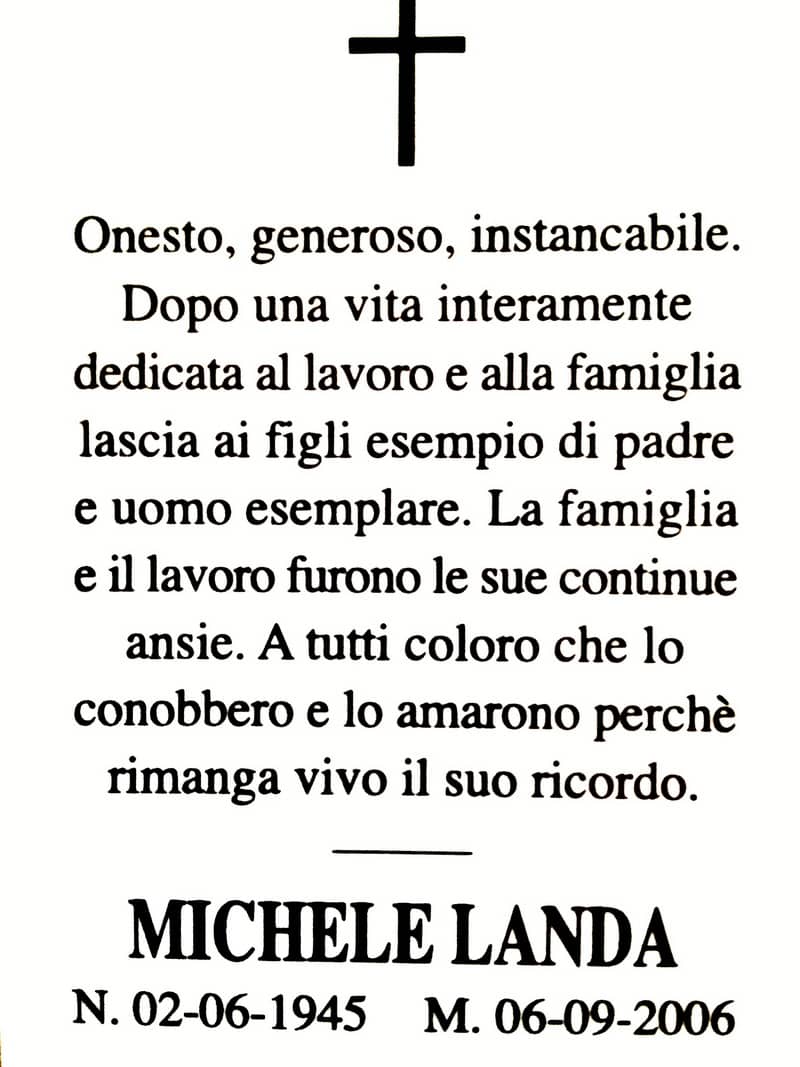 Onesto, generoso, instancabile. Dopo una vita interamente dedicata al lavoro e alla famiglia lascia ai figli esempio di padre e uomo esemplare. La famiglia e il lavoro furono le sue continue ansie. A tutti coloro che lo conobbero e lo amarono perchè rimanga vivo il suo ricordo.

MICHELE LANDA

N. 02-06-1945 M. 06-09-2006